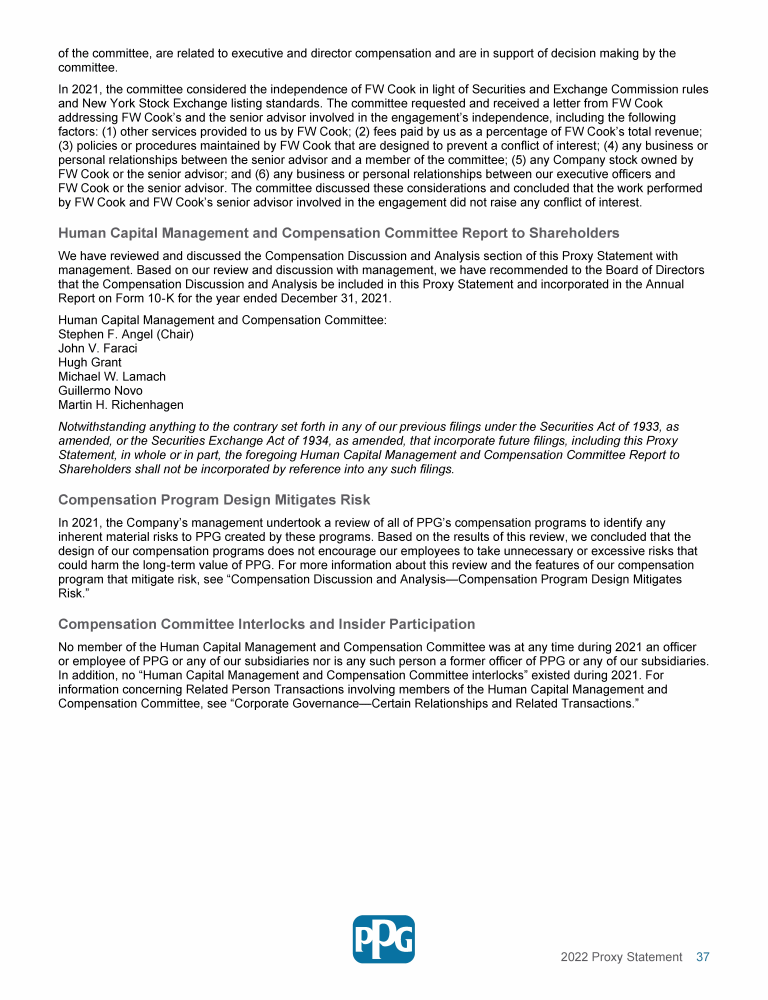 of the committee, are related to executive and director compensation and are in support of decision making by the committee.

In 2021, the committee considered the independence of FW Cook in light of Securities and Exchange Commission rules and New York Stock Exchange listing standards. The committee requested and received a letter from FW Cook addressing FW Cook's and the senior advisor involved in the engagement's independence, including the following factors: (1) other services provided to us by FW Cook; (2) fees paid by us as a percentage of FW Cook's total revenue; (3) policies or procedures maintained by FW Cook that are designed to prevent a conflict of interest; (4) any business or personal relationships between the senior advisor and a member of the committee; (5) any Company stock owned by FW Cook or the senior advisor; and (6) any business or personal relationships between our executive officers and FW Cook or the senior advisor. The committee discussed these considerations and concluded that the work performed by FW Cook and FW Cook's senior advisor involved in the engagement did not raise any conflict of interest.

Human Capital Management and Compensation Committee Report to Shareholders

We have reviewed and discussed the Compensation Discussion and Analysis section of this Proxy Statement with management. Based on our review and discussion with management, we have recommended to the Board of Directors that the Compensation Discussion and Analysis be included in this Proxy Statement and incorporated in the Annual Report on Form 10-K for the year ended December 31, 2021.

Human Capital Management and Compensation Committee:
Stephen F. Angel (Chair)
John V. Faraci
Hugh Grant
Michael W. Lamach
Guillermo Novo
Martin H. Richenhagen

Notwithstanding anything to the contrary set forth in any of our previous filings under the Securities Act of 1933, as amended, or the Securities Exchange Act of 1934, as amended, that incorporate future filings, including this Proxy Statement, in whole or in part, the foregoing Human Capital Management and Compensation Committee Report to Shareholders shall not be incorporated by reference into any such filings.

Compensation Program Design Mitigates Risk

In 2021, the Company's management undertook a review of all of PPG's compensation programs to identify any inherent material risks to PPG created by these programs. Based on the results of this review, we concluded that the design of our compensation programs does not encourage our employees to take unnecessary or excessive risks that could harm the long-term value of PPG. For more information about this review and the features of our compensation program that mitigate risk, see "Compensation Discussion and Analysis—Compensation Program Design Mitigates Risk."

Compensation Committee Interlocks and Insider Participation

No member of the Human Capital Management and Compensation Committee was at any time during 2021 an officer or employee of PPG or any of our subsidiaries nor is any such person a former officer of PPG or any of our subsidiaries. In addition, no "Human Capital Management and Compensation Committee interlocks" existed during 2021. For information concerning Related Person Transactions involving members of the Human Capital Management and Compensation Committee, see "Corporate Governance—Certain Relationships and Related Transactions."

PPG

2022 Proxy Statement 37